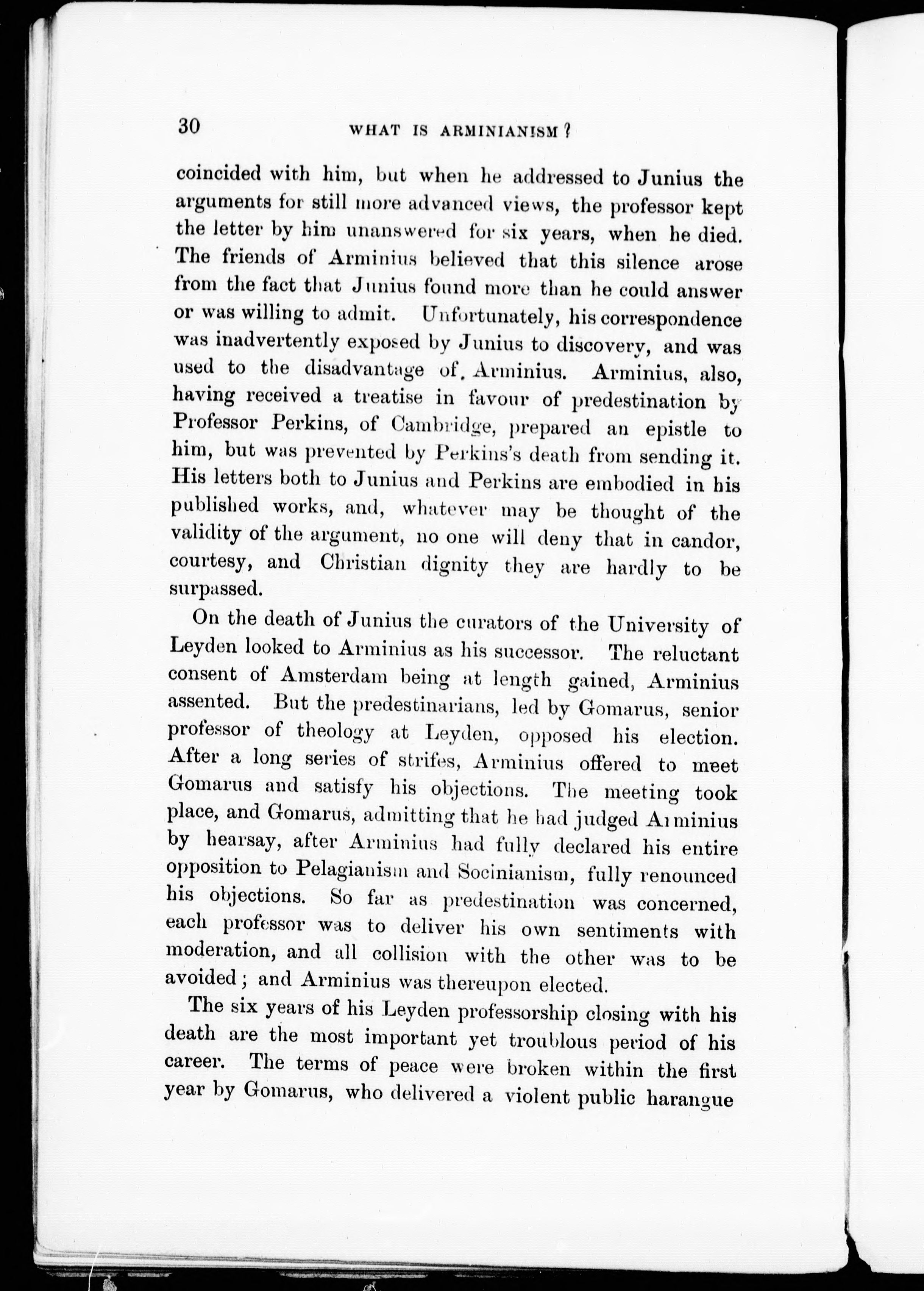 30 WHAT IS ARMINIANISM?

coincided with him, but when he addressed to Junius the arguments for still more advanced views, the professor kept the letter by him unanswered for six years, when he died. The friends of Arminius believed that this silence arose from the fact that Junius found more than he could answer or was willing to admit. Unfortunately, his correspondence was inadvertently exposed by Junius to discovery, and was used to the disadvantage of. Arminius. Arminius, also, having received a treatise in favour of predestination by Professor Perkins, of Cambridge, prepared an epistle to him, but was prevented by Perkins's death from sending it. His letters both to Junius and Perkins are embodied in his published works, and, whatever may be thought of the validity of the argument, no one will deny that in candor, courtesy, and Christian dignity they are hardly to be surpassed.

On the death of Junius the curators of the University of Leyden looked to Arminius as his successor. The reluctant consent of Amsterdam being at length gained, Arminius assented. But the predestinarians, led by Gomarus, senior professor of theology at Leyden, opposed his election. After a long series of strifes, Arminius offered to meet Gomarus and satisfy his objections. The meeting took place, and Gomarus, admitting that he had judged Arminius by hearsay, after Arminius had fully declared his entire opposition to Pelagianism and Socinianism, fully renounced his objections. So far as predestination was concerned, each professor was to deliver his own sentiments with moderation, and all collision with the other was to be avoided; and Arminius was thereupon elected.

The six years of his Leyden professorship closing with his death are the most important yet troublous period of his career. The terms of peace were broken within the first year by Gomarus, who delivered a violent public harangue